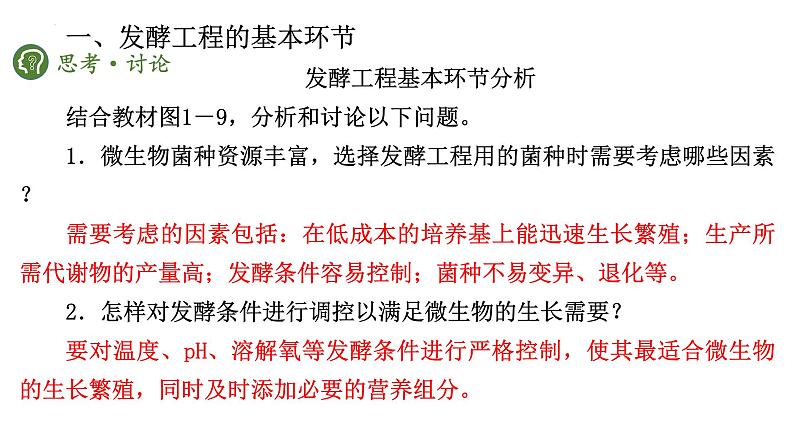 一、发酵工程的基本环节

思考·讨论

发酵工程基本环节分析

结合教材图1－9，分析和讨论以下问题。

1．微生物菌种资源丰富，选择发酵工程用的菌种时需要考虑哪些因素？

需要考虑的因素包括：在低成本的培养基上能迅速生长繁殖；生产所需代谢物的产量高；发酵条件容易控制；菌种不易变异、退化等。

2．怎样对发酵条件进行调控以满足微生物的生长需要？

要对温度、pH、溶解氧等发酵条件进行严格控制，使其最适合微生物的生长繁殖，同时及时添加必要的营养组分。